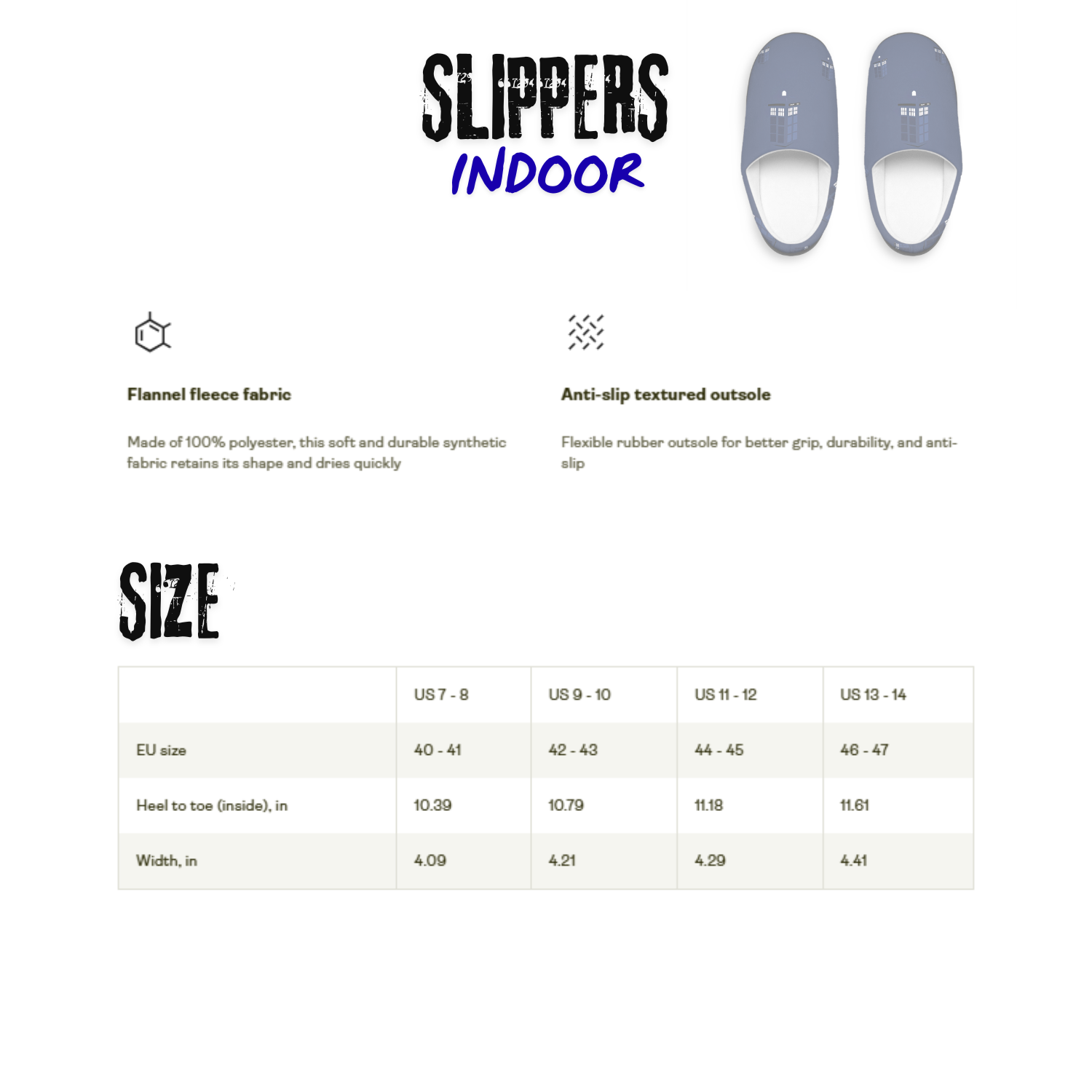 SLIPPERS
INDOOR

Flannel fleece fabric

Made of 100% polyester, this soft and durable synthetic fabric retains its shape and dries quickly

Anti-slip textured outsole

Flexible rubber outsole for better grip, durability, and anti-slip

SIZE

| | US 7 - 8 | US 9 - 10 | US 11 - 12 | US 13 - 14 |
|---|---|---|---|---|
| EU size | 40 - 41 | 42 - 43 | 44 - 45 | 46 - 47 |
| Heel to toe (inside), in | 10.39 | 10.79 | 11.18 | 11.61 |
| Width, in | 4.09 | 4.21 | 4.29 | 4.41 |